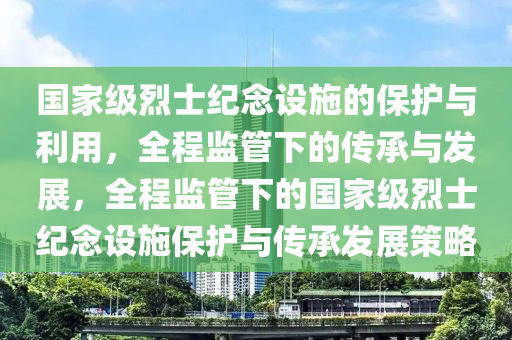 国家级烈士纪念设施的保护与利用，全程监管下的传承与发展，全程监管下的国家级烈士纪念设施保护与传承发展策略